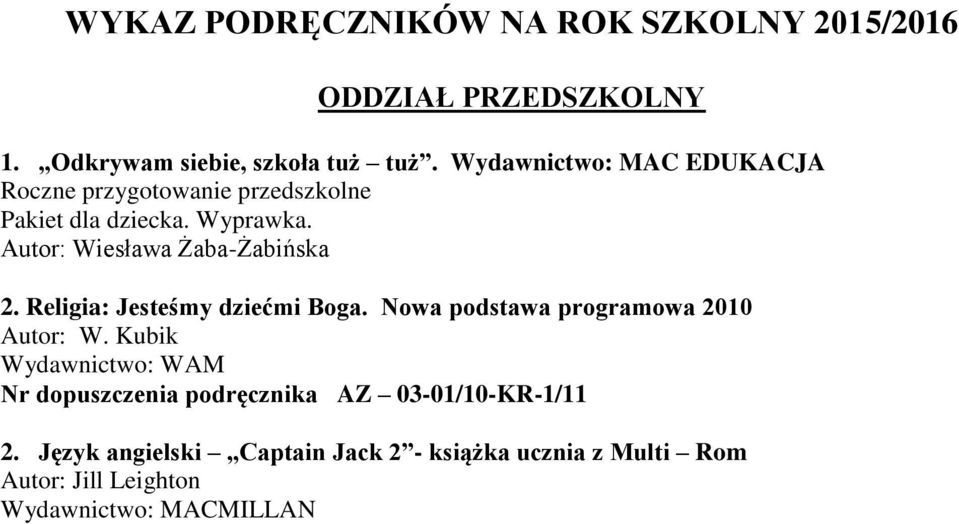 WYKAZ PODRĘCZNIKÓW NA ROK SZKOLNY 2015/2016

ODDZIAŁ PRZEDSZKOLNY

1. „Odkrywam siebie, szkoła tuż – tuż”. Wydawnictwo: MAC EDUKACJA
Roczne przygotowanie przedszkolne
Pakiet dla dziecka. Wyprawka.
Autor: Wiesława Żaba-Żabińska

2. Religia: Jesteśmy dziećmi Boga. Nowa podstawa programowa 2010
Autor: W. Kubik
Wydawnictwo: WAM
Nr dopuszczenia podręcznika AZ – 03-01/10-KR-1/11

2. Język angielski – „Captain Jack 2”- książka ucznia z Multi – Rom
Autor: Jill Leighton
Wydawnictwo: MACMILLAN